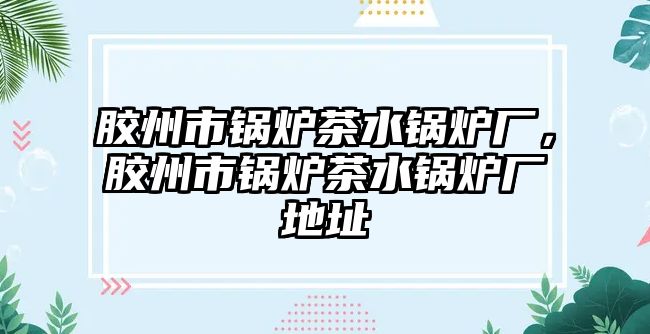 胶州市锅炉茶水锅炉厂，胶州市锅炉茶水锅炉厂地址